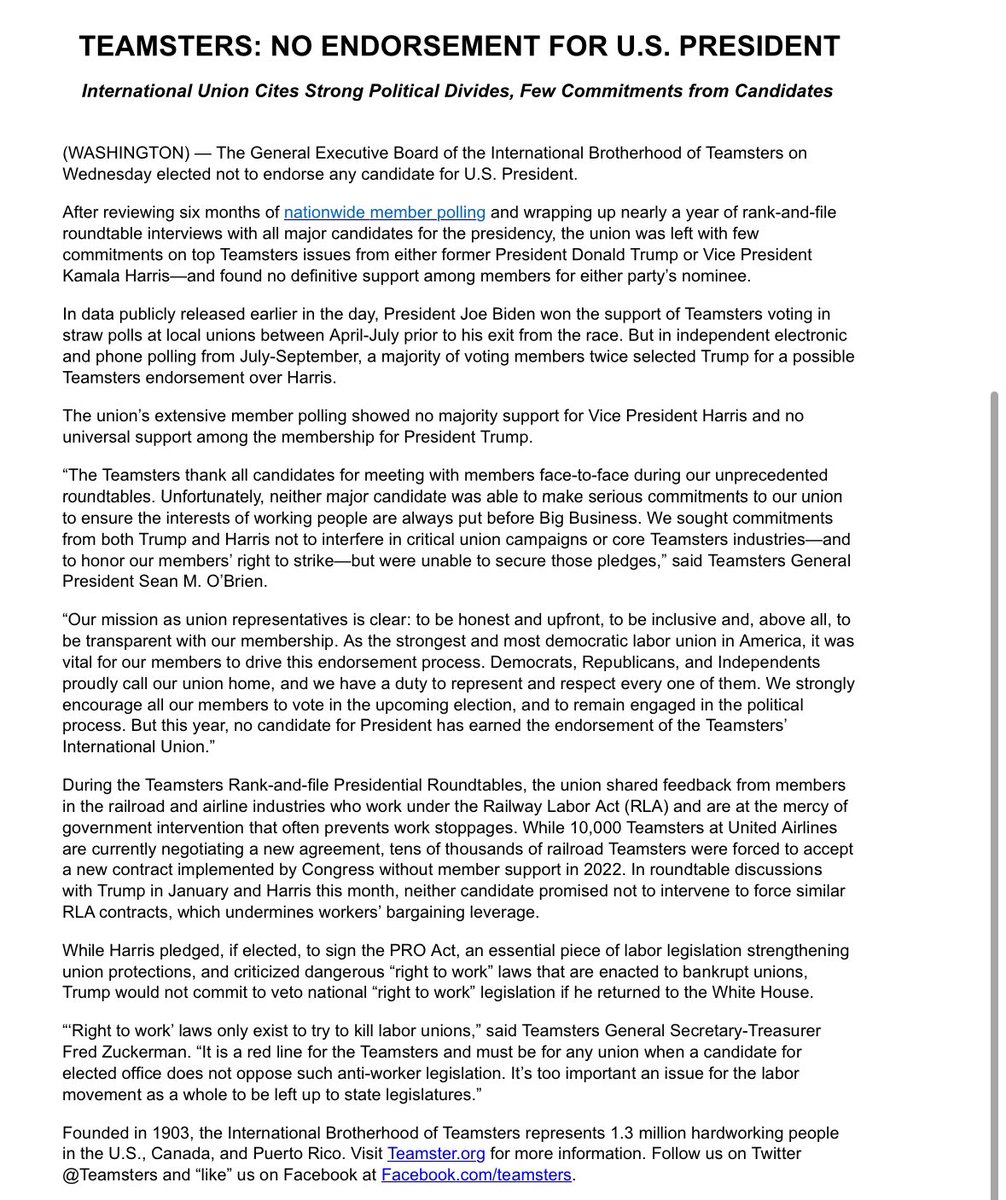 TEAMSTERS: NO ENDORSEMENT FOR U.S. PRESIDENT

International Union Cites Strong Political Divides, Few Commitments from Candidates

(WASHINGTON) — The General Executive Board of the International Brotherhood of Teamsters on Wednesday elected not to endorse any candidate for U.S. President.

After reviewing six months of nationwide member polling and wrapping up nearly a year of rank-and-file roundtable interviews with all major candidates for the presidency, the union was left with few commitments on top Teamsters issues from either former President Donald Trump or Vice President Kamala Harris—and found no definitive support among members for either party's nominee.

In data publicly released earlier in the day, President Joe Biden won the support of Teamsters voting in straw polls at local unions between April-July prior to his exit from the race. But in independent electronic and phone polling from July-September, a majority of voting members twice selected Trump for a possible Teamsters endorsement over Harris.

The union's extensive member polling showed no majority support for Vice President Harris and no universal support among the membership for President Trump.

"The Teamsters thank all candidates for meeting with members face-to-face during our unprecedented roundtables. Unfortunately, neither major candidate was able to make serious commitments to our union to ensure the interests of working people are always put before Big Business. We sought commitments from both Trump and Harris not to interfere in critical union campaigns or core Teamsters industries—and to honor our members' right to strike—but were unable to secure those pledges," said Teamsters General President Sean M. O'Brien.

"Our mission as union representatives is clear: to be honest and upfront, to be inclusive and, above all, to be transparent with our membership. As the strongest and most democratic labor union in America, it was vital for our members to drive this endorsement process. Democrats, Republicans, and Independents proudly call our union home, and we have a duty to represent and respect every one of them. We strongly encourage all our members to vote in the upcoming election, and to remain engaged in the political process. But this year, no candidate for President has earned the endorsement of the Teamsters' International Union."

During the Teamsters Rank-and-file Presidential Roundtables, the union shared feedback from members in the railroad and airline industries who work under the Railway Labor Act (RLA) and are at the mercy of government intervention that often prevents work stoppages. While 10,000 Teamsters at United Airlines are currently negotiating a new agreement, tens of thousands of railroad Teamsters were forced to accept a new contract implemented by Congress without member support in 2022. In roundtable discussions with Trump in January and Harris this month, neither candidate promised not to intervene to force similar RLA contracts, which undermines workers' bargaining leverage.

While Harris pledged, if elected, to sign the PRO Act, an essential piece of labor legislation strengthening union protections, and criticized dangerous "right to work" laws that are enacted to bankrupt unions, Trump would not commit to veto national "right to work" legislation if he returned to the White House.

"'Right to work' laws only exist to try to kill labor unions," said Teamsters General Secretary-Treasurer Fred Zuckerman. "It is a red line for the Teamsters and must be for any union when a candidate for elected office does not oppose such anti-worker legislation. It's too important an issue for the labor movement as a whole to be left up to state legislatures."

Founded in 1903, the International Brotherhood of Teamsters represents 1.3 million hardworking people in the U.S., Canada, and Puerto Rico. Visit Teamster.org for more information. Follow us on Twitter @Teamsters and "like" us on Facebook at Facebook.com/teamsters.